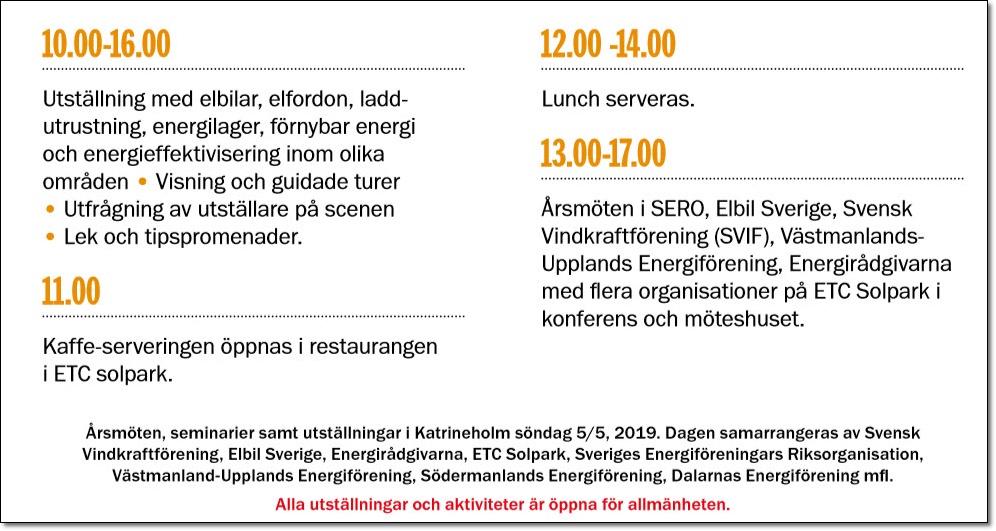 10.00-16.00

Utställning med elbilar, elfordon, laddutrustning, energilager, förnybar energi och energieffektivisering inom olika områden • Visning och guidade turer • Utfrågning av utställare på scenen • Lek och tipspromenader.

11.00

Kaffe-serveringen öppnas i restaurangen i ETC solpark.

12.00 -14.00

Lunch serveras.

13.00-17.00

Årsmöten i SERO, Elbil Sverige, Svensk Vindkraftförening (SVIF), Västmanlands-Upplands Energiförening, Energirådgivarna med flera organisationer på ETC Solpark i konferens och möteshuset.

Årsmöten, seminarier samt utställningar i Katrineholm söndag 5/5, 2019. Dagen samarrangeras av Svensk Vindkraftförening, Elbil Sverige, Energirådgivarna, ETC Solpark, Sveriges Energiföreningars Riksorganisation, Västmanland-Upplands Energiförening, Södermanlands Energiförening, Dalarnas Energiförening mfl.

Alla utställningar och aktiviteter är öppna för allmänheten.